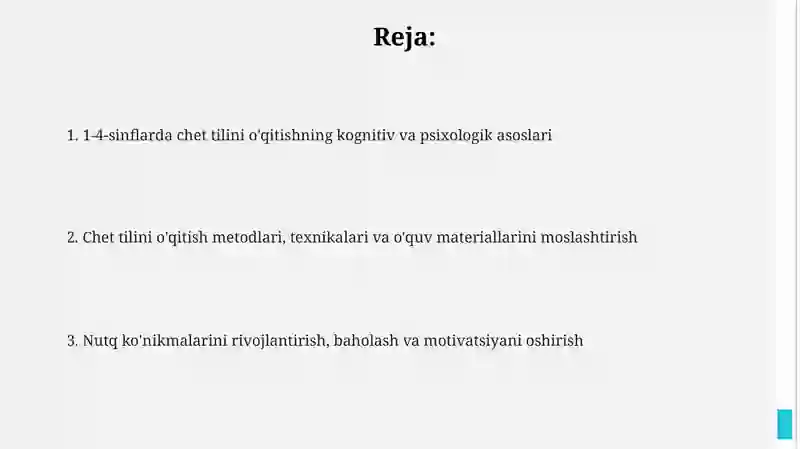 Reja:

1. 1-4-sinflarda chet tilini o'qitishning kognitiv va psixologik asoslari

2. Chet tilini o'qitish metodlari, texnikalari va o'quv materiallarini moslashtirish

3. Nutq ko'nikmalarini rivojlantirish, baholash va motivatsiyani oshirish